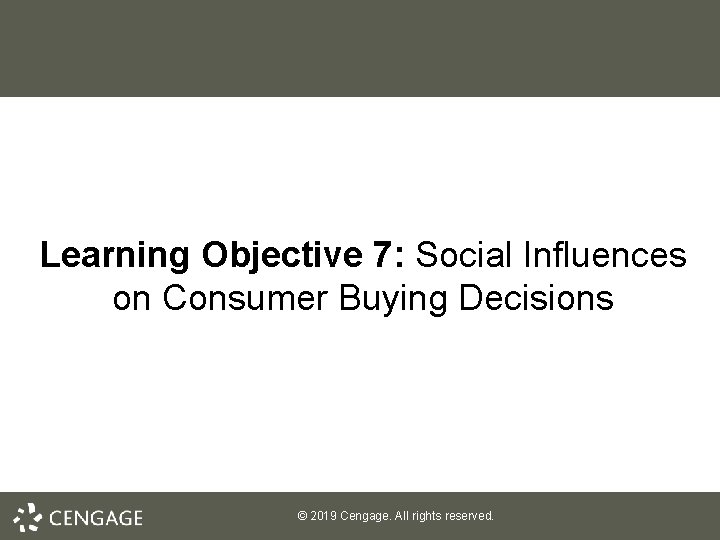 Learning Objective 7: Social Influences on Consumer Buying Decisions

CENGAGE

© 2019 Cengage. All rights reserved.